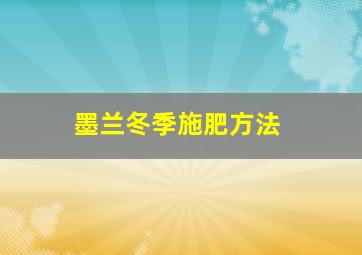 墨兰冬季施肥方法